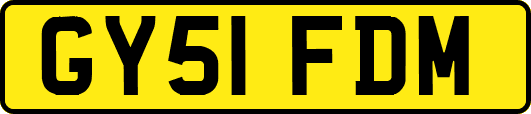 GY51 FDM